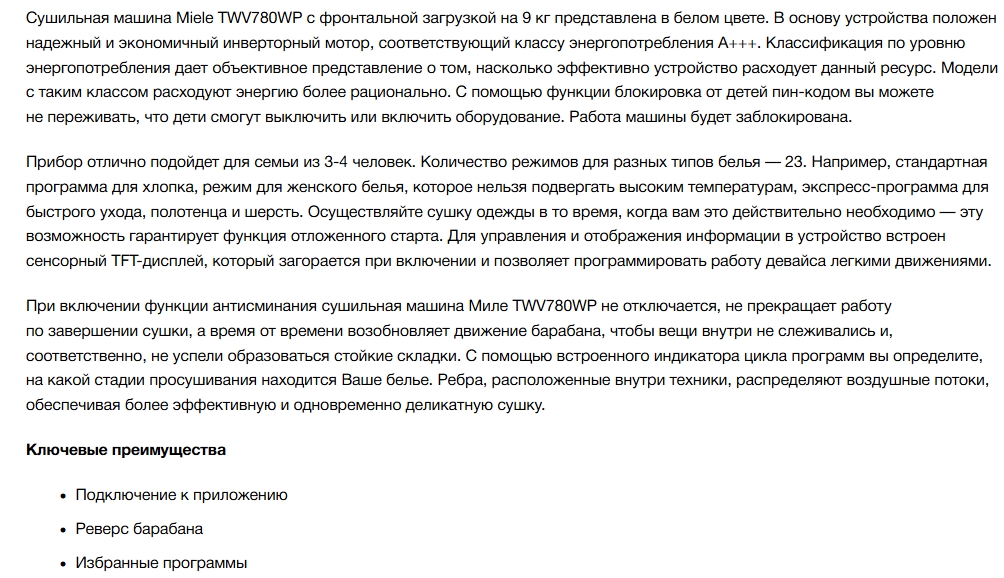 Сушильная машина Miele TWV780WP с фронтальной загрузкой на 9 кг представлена в белом цвете. В основу устройства положен надежный и экономичный инверторный мотор, соответствующий классу энергопотребления A+++. Классификация по уровню энергопотребления дает объективное представление о том, насколько эффективно устройство расходует данный ресурс. Модели с таким классом расходуют энергию более рационально. С помощью функции блокировка от детей пин-кодом вы можете не переживать, что дети смогут выключить или включить оборудование. Работа машины будет заблокирована.

Прибор отлично подойдет для семьи из 3-4 человек. Количество режимов для разных типов белья — 23. Например, стандартная программа для хлопка, режим для женского белья, которое нельзя подвергать высоким температурам, экспресс-программа для быстрого ухода, полотенца и шерсть. Осуществляйте сушку одежды в то время, когда вам это действительно необходимо — эту возможность гарантирует функция отложенного старта. Для управления и отображения информации в устройство встроен сенсорный TFT-дисплей, который загорается при включении и позволяет программировать работу девайса легкими движениями.

При включении функции антисминания сушильная машина Миле TWV780WP не отключается, не прекращает работу по завершении сушки, а время от времени возобновляет движение барабана, чтобы вещи внутри не слеживались и, соответственно, не успели образоваться стойкие складки. С помощью встроенного индикатора цикла программ вы определите, на какой стадии просушивания находится Ваше белье. Ребра, расположенные внутри техники, распределяют воздушные потоки, обеспечивая более эффективную и одновременно деликатную сушку.

Ключевые преимущества

• Подключение к приложению
• Реверс барабана
• Избранные программы